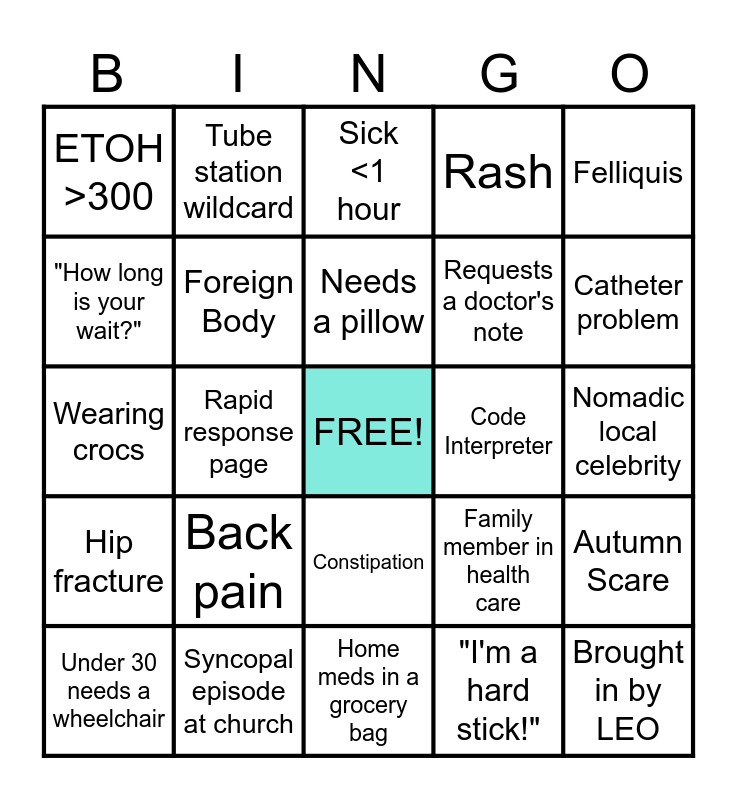 | B | I | N | G | O |
|---|---|---|---|---|
| ETOH >300 | Tube station wildcard | Sick <1 hour | Rash | Felliquis |
| "How long is your wait?" | Foreign Body | Needs a pillow | Requests a doctor's note | Catheter problem |
| Wearing crocs | Rapid response page | FREE! | Code Interpreter | Nomadic local celebrity |
| Hip fracture | Back pain | Constipation | Family member in health care | Autumn Scare |
| Under 30 needs a wheelchair | Syncopal episode at church | Home meds in a grocery bag | "I'm a hard stick!" | Brought in by LEO |